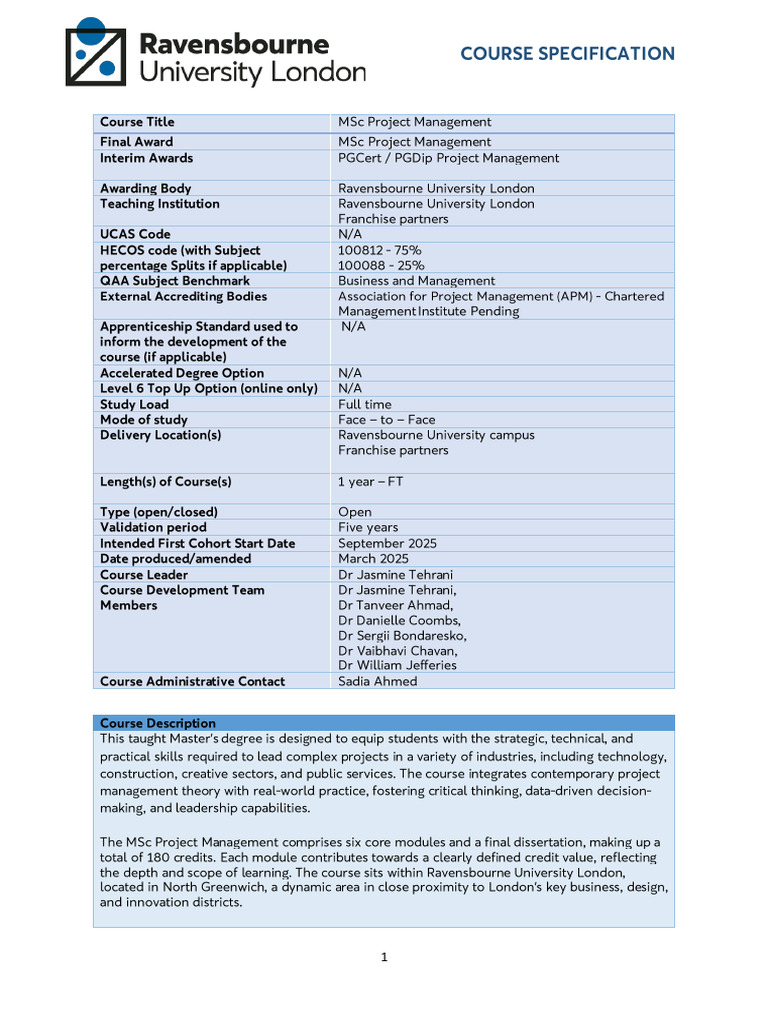 Ravensbourne University London

COURSE SPECIFICATION

| Course Title | MSc Project Management |
|---|---|
| Final Award | MSc Project Management |
| Interim Awards | PGCert / PGDip Project Management |
| Awarding Body | Ravensbourne University London |
| Teaching Institution | Ravensbourne University London Franchise partners |
| UCAS Code | N/A |
| HECOS code (with Subject percentage Splits if applicable) | 100812 - 75% 100088 - 25% |
| QAA Subject Benchmark | Business and Management |
| External Accrediting Bodies | Association for Project Management (APM) - Chartered Management Institute Pending |
| Apprenticeship Standard used to inform the development of the course (if applicable) | N/A |
| Accelerated Degree Option | N/A |
| Level 6 Top Up Option (online only) | N/A |
| Study Load | Full time |
| Mode of study | Face – to – Face |
| Delivery Location(s) | Ravensbourne University campus Franchise partners |
| Length(s) of Course(s) | 1 year – FT |
| Type (open/closed) | Open |
| Validation period | Five years |
| Intended First Cohort Start Date | September 2025 |
| Date produced/amended | March 2025 |
| Course Leader | Dr Jasmine Tehrani |
| Course Development Team Members | Dr Jasmine Tehrani, Dr Tanveer Ahmad, Dr Danielle Coombs, Dr Sergii Bondaresko, Dr Vaibhavi Chavan, Dr William Jefferies |
| Course Administrative Contact | Sadia Ahmed |

Course Description

This taught Master's degree is designed to equip students with the strategic, technical, and practical skills required to lead complex projects in a variety of industries, including technology, construction, creative sectors, and public services. The course integrates contemporary project management theory with real-world practice, fostering critical thinking, data-driven decision-making, and leadership capabilities.

The MSc Project Management comprises six core modules and a final dissertation, making up a total of 180 credits. Each module contributes towards a clearly defined credit value, reflecting the depth and scope of learning. The course sits within Ravensbourne University London, located in North Greenwich, a dynamic area in close proximity to London's key business, design, and innovation districts.

1